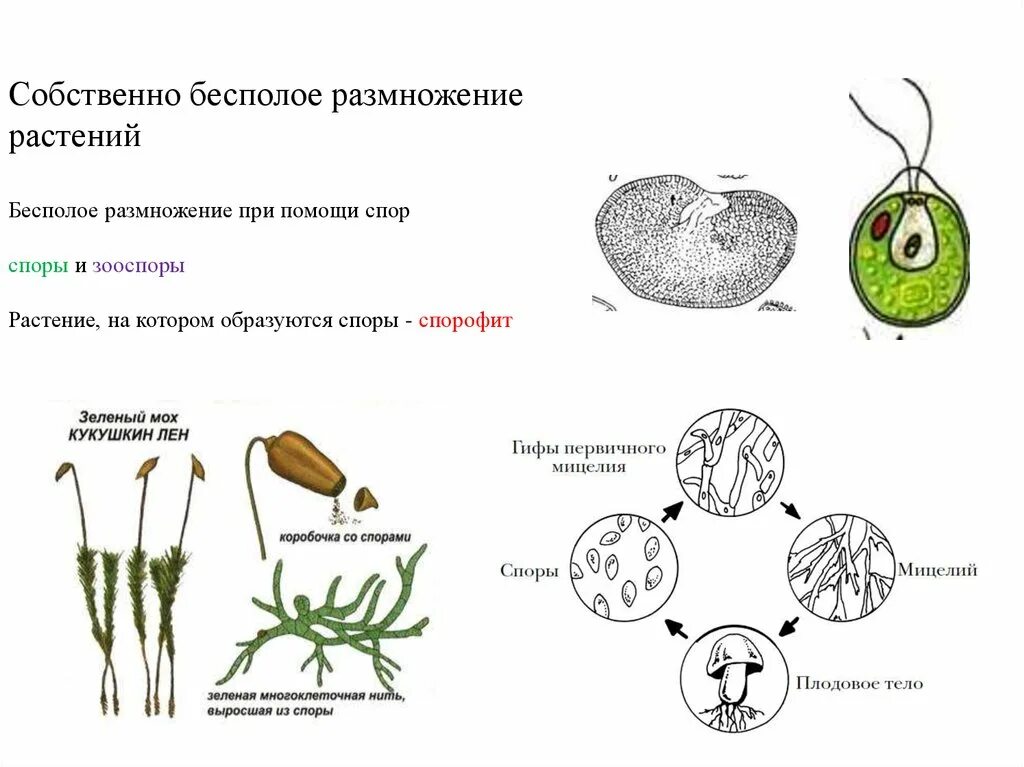 Собственно бесполое размножение растений

Бесполое размножение при помощи спор

споры и зооспоры

Растение, на котором образуются споры - спорофит

Зеленый мох
КУКУШКИН ЛЕН

коробочка со спорами

зеленая многоклеточная нить, выросшая из споры

Гифы первичного мицелия

Споры

Мицелий

Плодовое тело